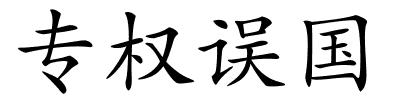 专权误国